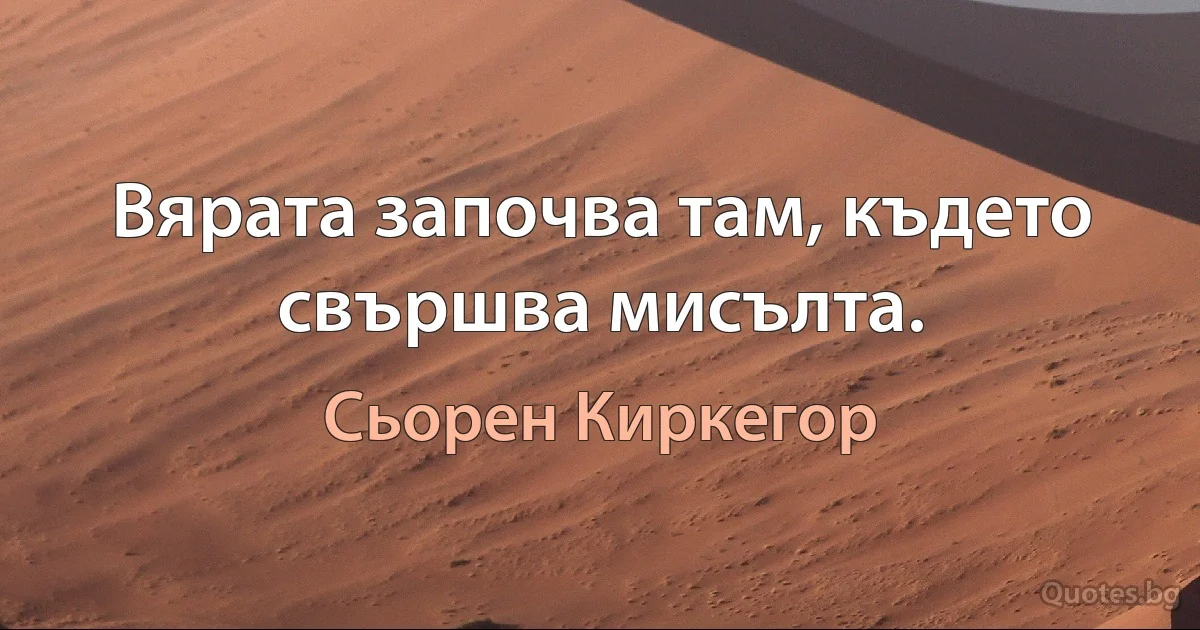 Вярата започва там, където свършва мисълта.

Сьорен Киркегор

Quotes.bg